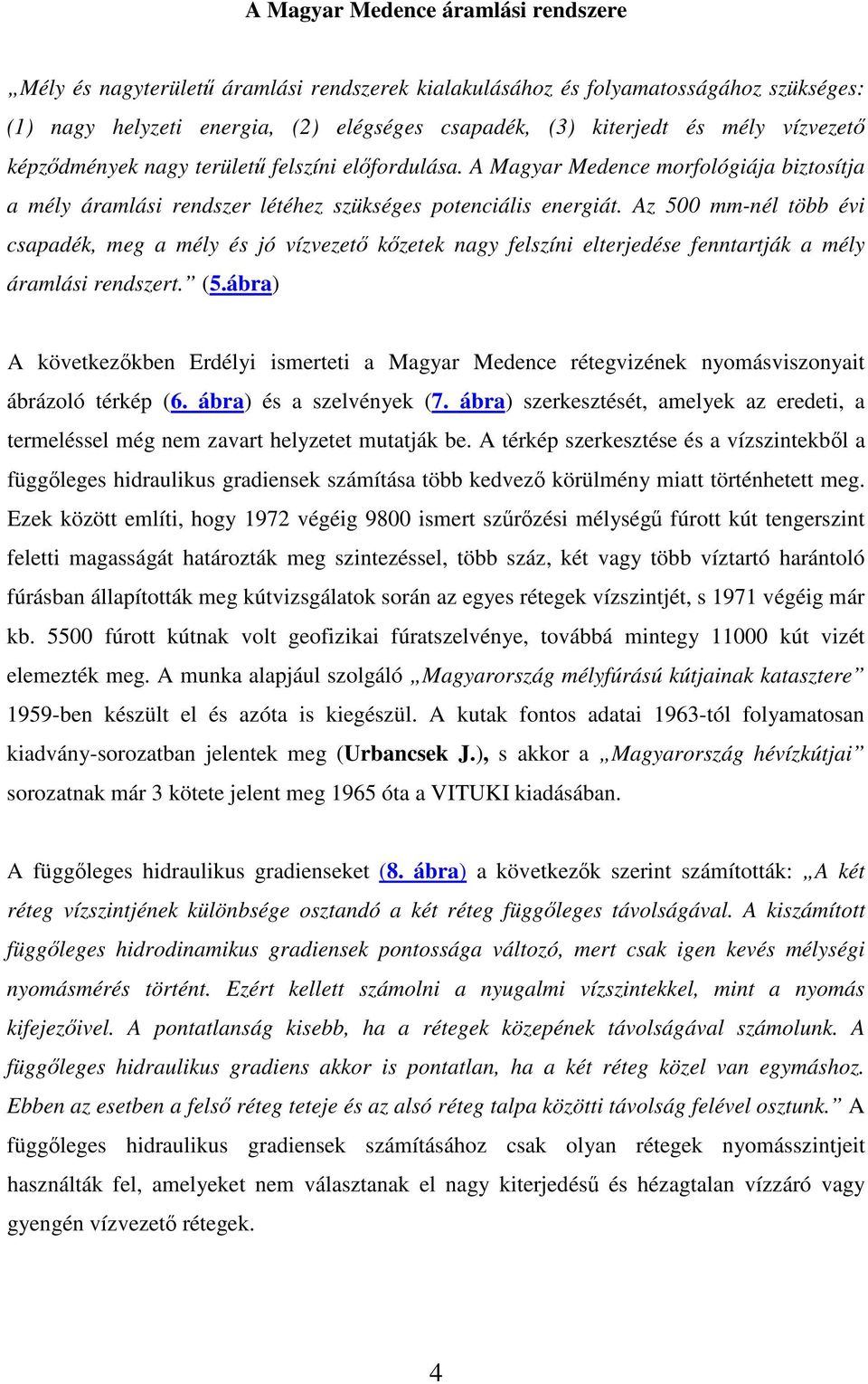 A Magyar Medence áramlási rendszere

„Mély és nagyterületű áramlási rendszerek kialakulásához és folyamatosságához szükséges: (1) nagy helyzeti energia, (2) elégséges csapadék, (3) kiterjedt és mély vízvezető képződmények nagy területű felszíni előfordulása. A Magyar Medence morfológiája biztosítja a mély áramlási rendszer létéhez szükséges potenciális energiát. Az 500 mm-nél több évi csapadék, meg a mély és jó vízvezető kőzetek nagy felszíni elterjedése fenntartják a mély áramlási rendszert.” (5.ábra)

A következőkben Erdélyi ismerteti a Magyar Medence rétegvizének nyomásviszonyait ábrázoló térkép (6. ábra) és a szelvények (7. ábra) szerkesztését, amelyek az eredeti, a termeléssel még nem zavart helyzetet mutatják be. A térkép szerkesztése és a vízszintekből a függőleges hidraulikus gradiensek számítása több kedvező körülmény miatt történhetett meg. Ezek között említi, hogy 1972 végéig 9800 ismert szűrőzési mélységű fúrott kút tengerszint feletti magasságát határozták meg szintezéssel, több száz, két vagy több víztartó harántoló fúrásban állapították meg kútvizsgálatok során az egyes rétegek vízszintjét, s 1971 végéig már kb. 5500 fúrott kútnak volt geofizikai fúratszelvénye, továbbá mintegy 11000 kút vizét elemezték meg. A munka alapjául szolgáló „Magyarország mélyfúrású kútjainak katasztere” 1959-ben készült el és azóta is kiegészül. A kutak fontos adatai 1963-tól folyamatosan kiadvány-sorozatban jelentek meg (Urbancsek J.), s akkor a „Magyarország hévízkútjai” sorozatnak már 3 kötete jelent meg 1965 óta a VITUKI kiadásában.

A függőleges hidraulikus gradienseket (8. ábra) a következők szerint számították: „A két réteg vízszintjének különbsége osztandó a két réteg függőleges távolságával. A kiszámított függőleges hidrodinamikus gradiensek pontossága változó, mert csak igen kevés mélységi nyomásmérés történt. Ezért kellett számolni a nyugalmi vízszintekkel, mint a nyomás kifejezőivel. A pontatlanság kisebb, ha a rétegek közepének távolságával számolunk. A függőleges hidraulikus gradiens akkor is pontatlan, ha a két réteg közel van egymáshoz. Ebben az esetben a felső réteg teteje és az alsó réteg talpa közötti távolság felével osztunk.” A függőleges hidraulikus gradiensek számításához csak olyan rétegek nyomásszintjeit használták fel, amelyeket nem választanak el nagy kiterjedésű és hézagtalan vízzáró vagy gyengén vízvezető rétegek.

4